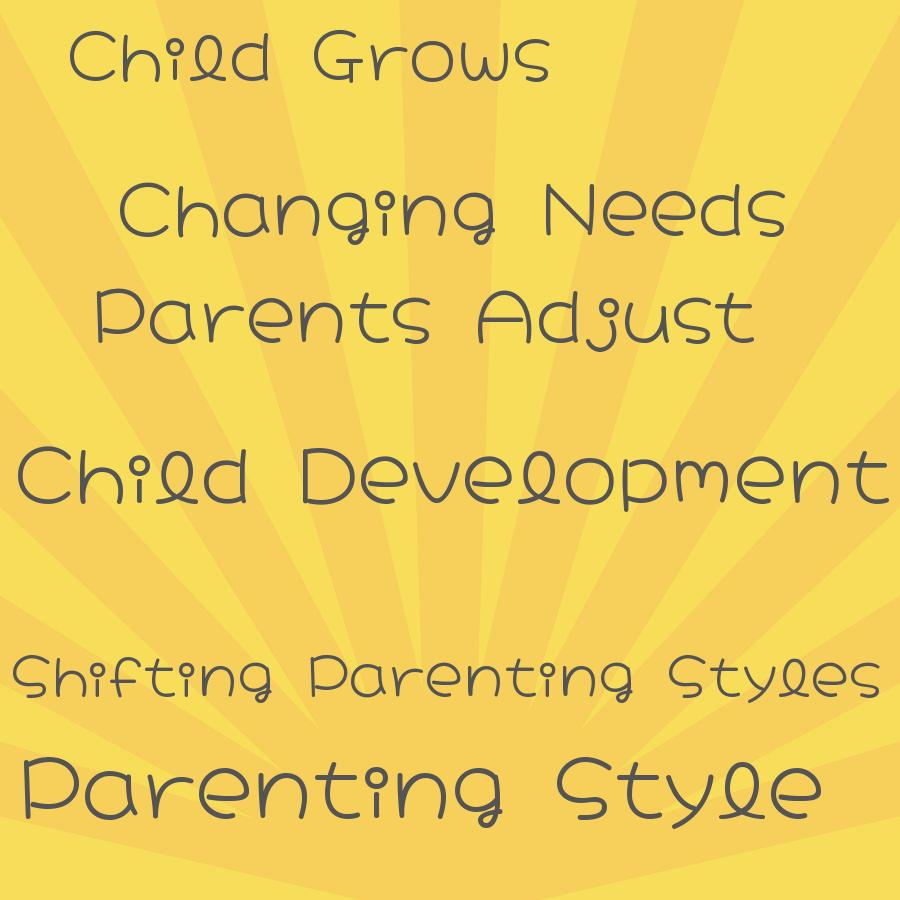 Child Grows

Changing Needs

Parents Adjust

Child Development

Shifting Parenting Styles

Parenting Style